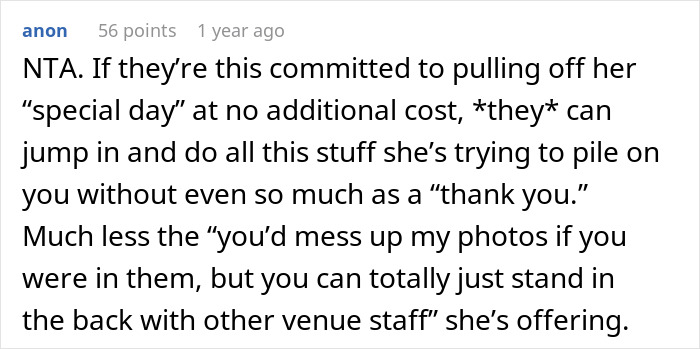 anon 56 points 1 year ago

NTA. If they’re this committed to pulling off her “special day” at no additional cost, *they* can jump in and do all this stuff she’s trying to pile on you without even so much as a “thank you.” Much less the “you’d mess up my photos if you were in them, but you can totally just stand in the back with other venue staff” she’s offering.